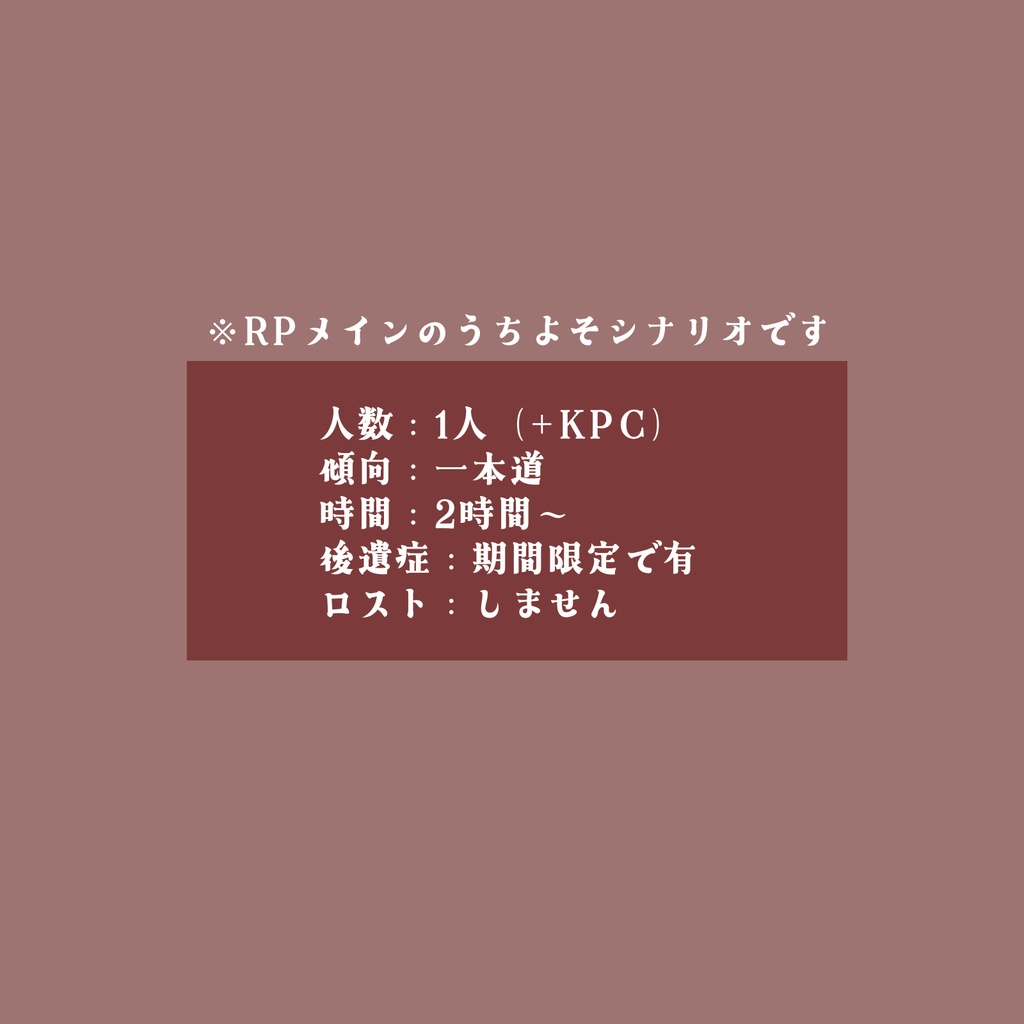 ※RPメインのうちよそシナリオです

人数：1人（+KPC）
傾向：一本道
時間：2時間～
後遺症：期間限定で有
ロスト：しません